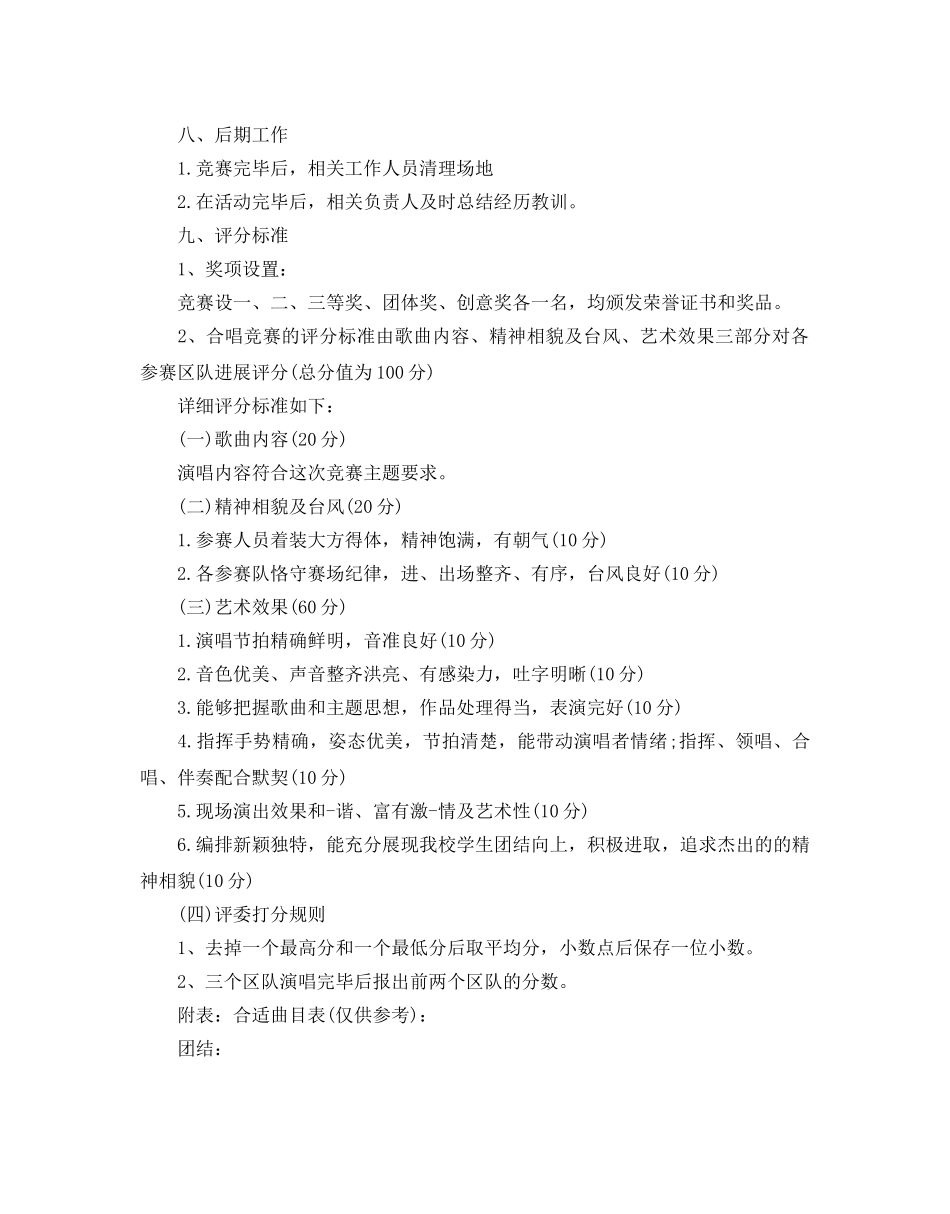 八、后期工作

1.竞赛完毕后，相关工作人员清理场地

2.在活动完毕后，相关负责人及时总结经历教训。

九、评分标准

1、奖项设置：

竞赛设一、二、三等奖、团体奖、创意奖各一名，均颁发荣誉证书和奖品。

2、合唱竞赛的评分标准由歌曲内容、精神相貌及台风、艺术效果三部分对各参赛区队进展评分(总分值为100分)

详细评分标准如下：

(一)歌曲内容(20分)

演唱内容符合这次竞赛主题要求。

(二)精神相貌及台风(20分)

1.参赛人员着装大方得体，精神饱满，有朝气(10分)

2.各参赛队恪守赛场纪律，进、出场整齐、有序，台风良好(10分)

(三)艺术效果(60分)

1.演唱节拍精确鲜明，音准良好(10分)

2.音色优美、声音整齐洪亮、有感染力，吐字明晰(10分)

3.能够把握歌曲和主题思想，作品处理得当，表演完好(10分)

4.指挥手势精确，姿态优美，节拍清楚，能带动演唱者情绪;指挥、领唱、合唱、伴奏配合默契(10分)

5.现场演出效果和-谐、富有激-情及艺术性(10分)

6.编排新颖独特，能充分展现我校学生团结向上，积极进取，追求杰出的的精神相貌(10分)

(四)评委打分规则

1、去掉一个最高分和一个最低分后取平均分，小数点后保存一位小数。

2、三个区队演唱完毕后报出前两个区队的分数。

附表：合适曲目表(仅供参考)：

团结：